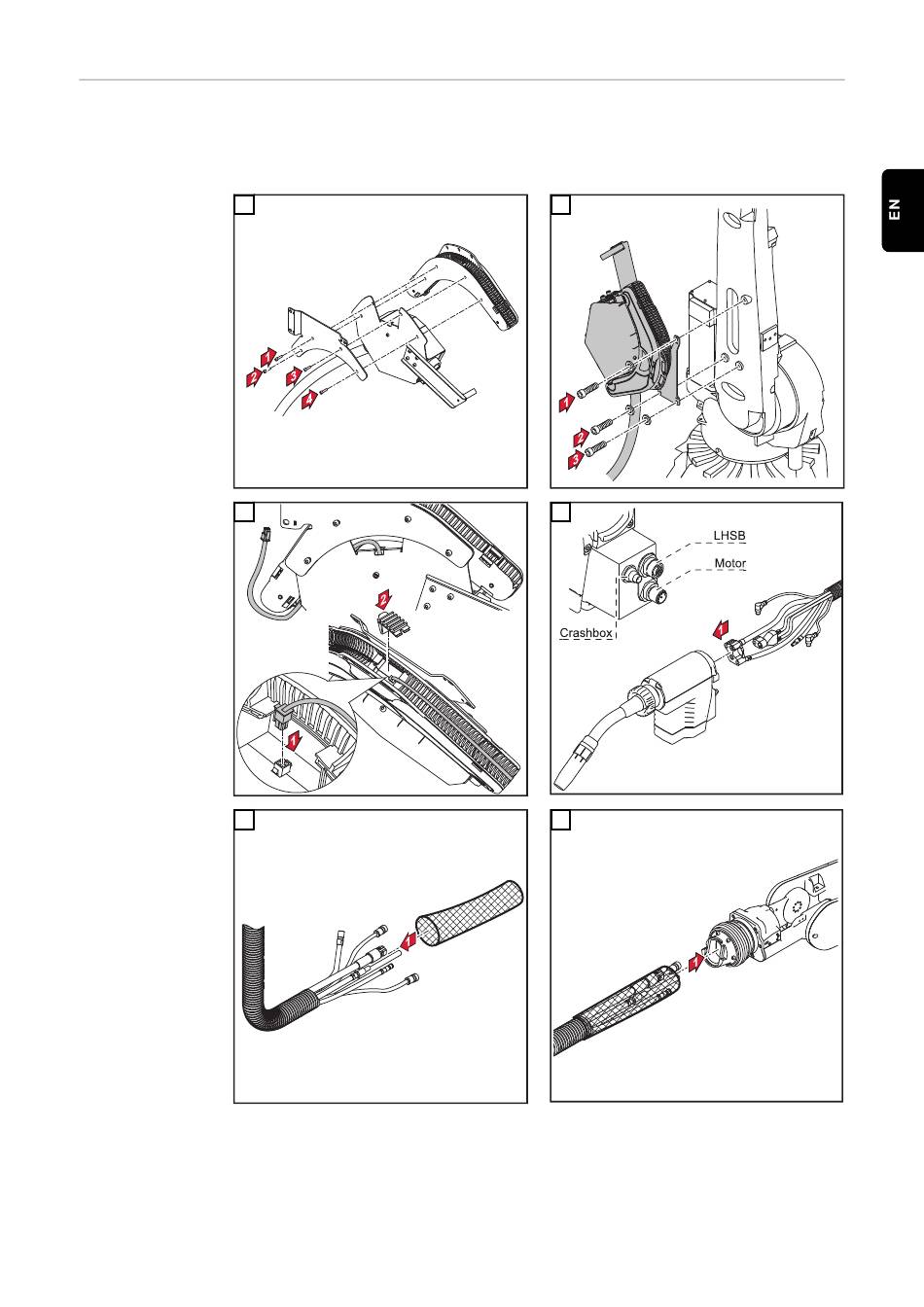 EN

1
2
3
4

1
2
3

2
1

LHSB
Motor
Crashbox
1

1

1